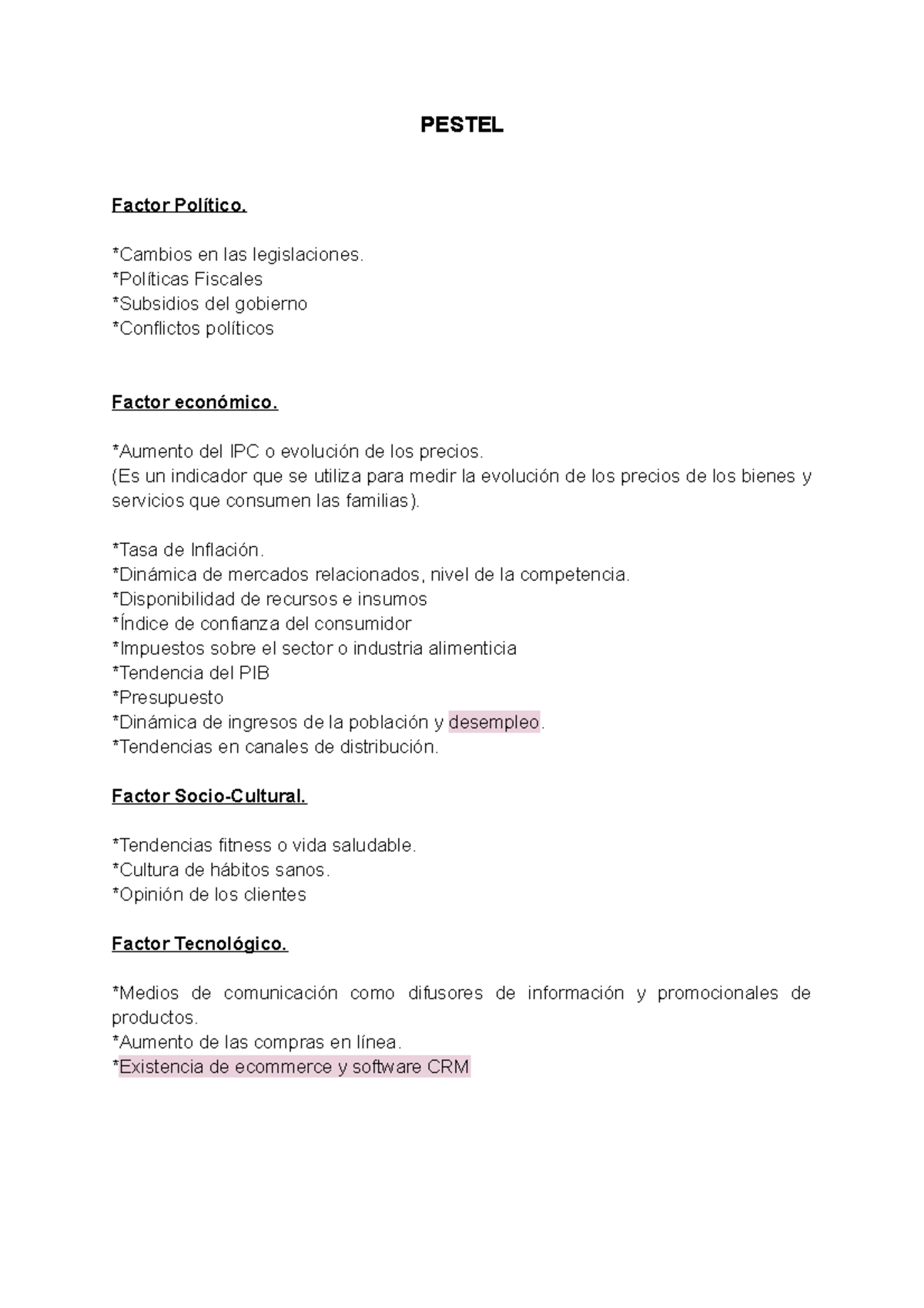 PESTEL

Factor Político.

*Cambios en las legislaciones.
*Políticas Fiscales
*Subsidios del gobierno
*Conflictos políticos

Factor económico.

*Aumento del IPC o evolución de los precios.
(Es un indicador que se utiliza para medir la evolución de los precios de los bienes y servicios que consumen las familias).

*Tasa de Inflación.
*Dinámica de mercados relacionados, nivel de la competencia.
*Disponibilidad de recursos e insumos
*Índice de confianza del consumidor
*Impuestos sobre el sector o industria alimenticia
*Tendencia del PIB
*Presupuesto
*Dinámica de ingresos de la población y desempleo.
*Tendencias en canales de distribución.

Factor Socio-Cultural.

*Tendencias fitness o vida saludable.
*Cultura de hábitos sanos.
*Opinión de los clientes

Factor Tecnológico.

*Medios de comunicación como difusores de información y promocionales de productos.
*Aumento de las compras en línea.
*Existencia de ecommerce y software CRM